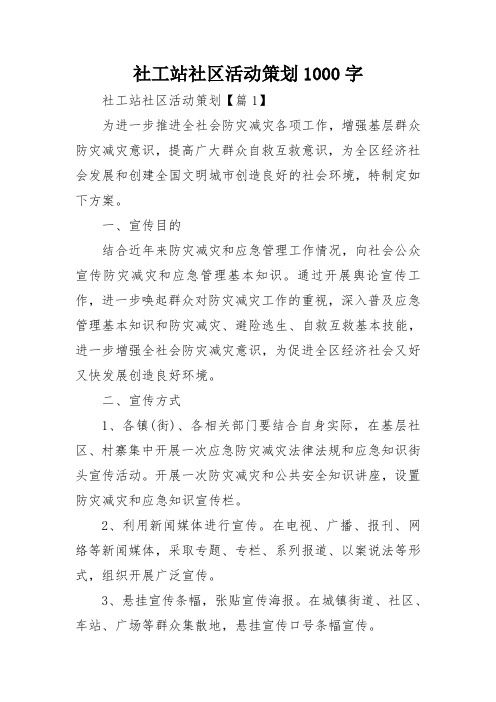 社工站社区活动策划1000字

社工站社区活动策划【篇1】

为进一步推进全社会防灾减灾各项工作，增强基层群众防灾减灾意识，提高广大群众自救互救意识，为全区经济社会发展和创建全国文明城市创造良好的社会环境，特制定如下方案。

一、宣传目的

结合近年来防灾减灾和应急管理工作情况，向社会公众宣传防灾减灾和应急管理基本知识。通过开展舆论宣传工作，进一步唤起群众对防灾减灾工作的重视，深入普及应急管理基本知识和防灾减灾、避险逃生、自救互救基本技能，进一步增强全社会防灾减灾意识，为促进全区经济社会又好又快发展创造良好环境。

二、宣传方式

1、各镇(街)、各相关部门要结合自身实际，在基层社区、村寨集中开展一次应急防灾减灾法律法规和应急知识街头宣传活动。开展一次防灾减灾和公共安全知识讲座，设置防灾减灾和应急知识宣传栏。

2、利用新闻媒体进行宣传。在电视、广播、报刊、网络等新闻媒体，采取专题、专栏、系列报道、以案说法等形式，组织开展广泛宣传。

3、悬挂宣传条幅，张贴宣传海报。在城镇街道、社区、车站、广场等群众集散地，悬挂宣传口号条幅宣传。